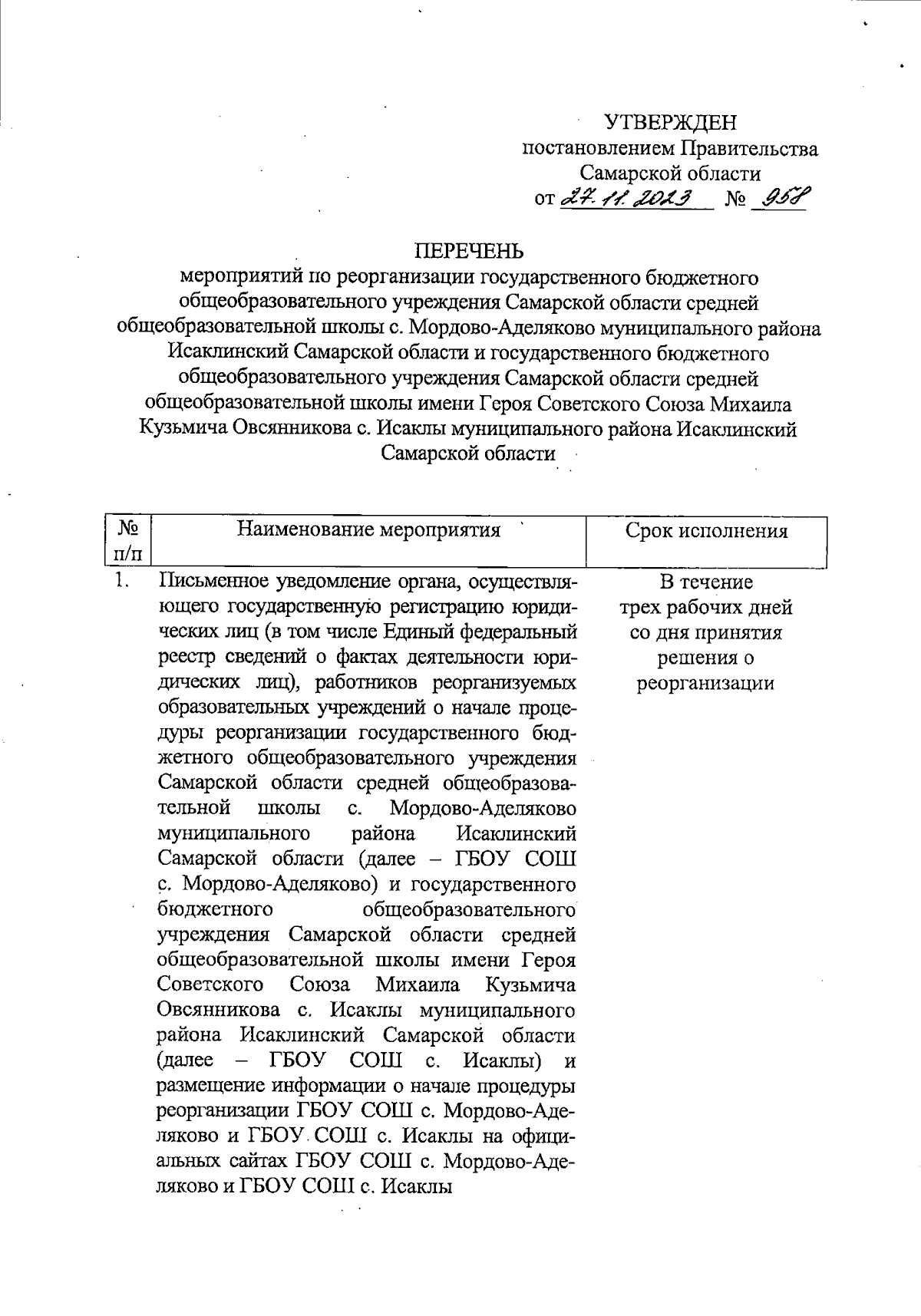 УТВЕРЖДЕН
постановлением Правительства
Самарской области
от 27.11.2023 № 958

ПЕРЕЧЕНЬ
мероприятий по реорганизации государственного бюджетного общеобразовательного учреждения Самарской области средней общеобразовательной школы с. Мордово-Аделяково муниципального района Исаклинский Самарской области и государственного бюджетного общеобразовательного учреждения Самарской области средней общеобразовательной школы имени Героя Советского Союза Михаила Кузьмича Овсянникова с. Исаклы муниципального района Исаклинский Самарской области

| № п/п | Наименование мероприятия | Срок исполнения |
|---|---|---|
| 1. | Письменное уведомление органа, осуществляющего государственную регистрацию юридических лиц (в том числе Единый федеральный реестр сведений о фактах деятельности юридических лиц), работников реорганизуемых образовательных учреждений о начале процедуры реорганизации государственного бюджетного общеобразовательного учреждения Самарской области средней общеобразовательной школы с. Мордово-Аделяково муниципального района Исаклинский Самарской области (далее – ГБОУ СОШ с. Мордово-Аделяково) и государственного бюджетного общеобразовательного учреждения Самарской области средней общеобразовательной школы имени Героя Советского Союза Михаила Кузьмича Овсянникова с. Исаклы муниципального района Исаклинский Самарской области (далее – ГБОУ СОШ с. Исаклы) и размещение информации о начале процедуры реорганизации ГБОУ СОШ с. Мордово-Аделяково и ГБОУ СОШ с. Исаклы на официальных сайтах ГБОУ СОШ с. Мордово-Аделяково и ГБОУ СОШ с. Исаклы | В течение трех рабочих дней со дня принятия решения о реорганизации |